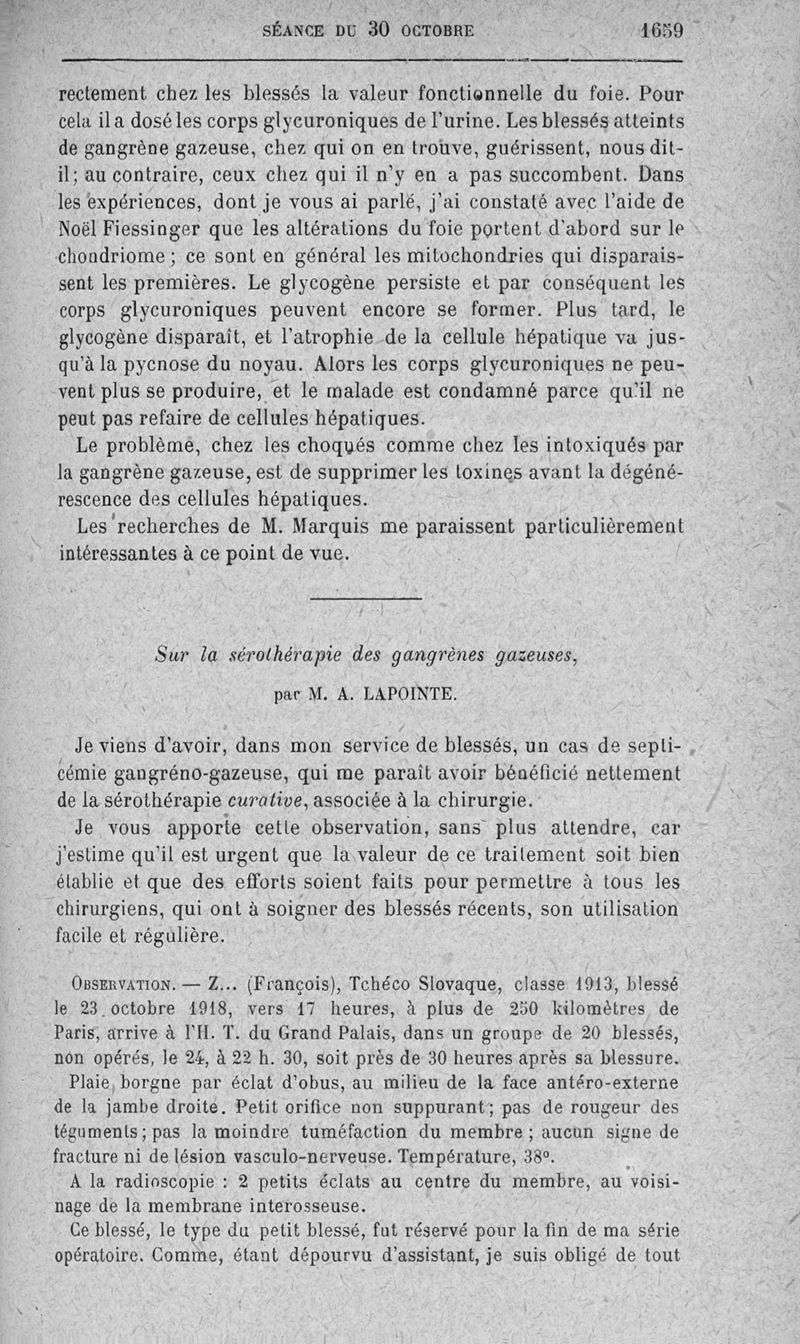 SÉANCE DU 30 OCTOBRE 1659

rectement chez les blessés la valeur fonctionnelle du foie. Pour cela il a dosé les corps glycuroniques de l'urine. Les blessés atteints de gangrène gazeuse, chez qui on en trouve, guérissent, nous dit-il; au contraire, ceux chez qui il n'y en a pas succombent. Dans les expériences, dont je vous ai parlé, j'ai constaté avec l'aide de Noël Fiessinger que les altérations du foie portent d'abord sur le chondriome; ce sont en général les mitochondries qui disparaissent les premières. Le glycogène persiste et par conséquent les corps glycuroniques peuvent encore se former. Plus tard, le glycogène disparaît, et l'atrophie de la cellule hépatique va jusqu'à la pycnose du noyau. Alors les corps glycuroniques ne peuvent plus se produire, et le malade est condamné parce qu'il ne peut pas refaire de cellules hépatiques.

Le problème, chez les choqués comme chez les intoxiqués par la gangrène gazeuse, est de supprimer les toxines avant la dégénérescence des cellules hépatiques.

Les recherches de M. Marquis me paraissent particulièrement intéressantes à ce point de vue.

Sur la sérothérapie des gangrènes gazeuses,

par M. A. LAPOINTE.

Je viens d'avoir, dans mon service de blessés, un cas de septicémie gangréno-gazeuse, qui me paraît avoir bénéficié nettement de la sérothérapie curative, associée à la chirurgie.

Je vous apporte cette observation, sans plus attendre, car j'estime qu'il est urgent que la valeur de ce traitement soit bien établie et que des efforts soient faits pour permettre à tous les chirurgiens, qui ont à soigner des blessés récents, son utilisation facile et régulière.

OBSERVATION. — Z... (François), Tchéco Slovaque, classe 1913, blessé le 23 octobre 1918, vers 17 heures, à plus de 250 kilomètres de Paris, arrive à l'H. T. du Grand Palais, dans un groupe de 20 blessés, non opérés, le 24, à 22 h. 30, soit près de 30 heures après sa blessure.

Plaie borgne par éclat d'obus, au milieu de la face antéro-externe de la jambe droite. Petit orifice non suppurant; pas de rougeur des téguments; pas la moindre tuméfaction du membre; aucun signe de fracture ni de lésion vasculo-nerveuse. Température, 38°.

A la radioscopie : 2 petits éclats au centre du membre, au voisinage de la membrane interosseuse.

Ce blessé, le type du petit blessé, fut réservé pour la fin de ma série opératoire. Comme, étant dépourvu d'assistant, je suis obligé de tout